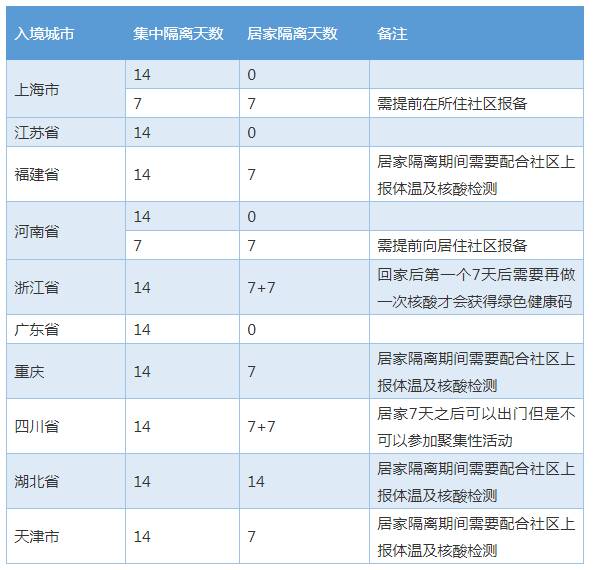 | 入境城市 | 集中隔离天数 | 居家隔离天数 | 备注 |
|---|---|---|---|
| 上海市 | 14 | 0 | |
| | 7 | 7 | 需提前在所住社区报备 |
| 江苏省 | 14 | 0 | |
| 福建省 | 14 | 7 | 居家隔离期间需要配合社区上报体温及核酸检测 |
| 河南省 | 14 | 0 | |
| | 7 | 7 | 需提前向居住社区报备 |
| 浙江省 | 14 | 7+7 | 回家后第一个7天后需要再做一次核酸才会获得绿色健康码 |
| 广东省 | 14 | 0 | |
| 重庆 | 14 | 7 | 居家隔离期间需要配合社区上报体温及核酸检测 |
| 四川省 | 14 | 7+7 | 居家7天之后可以出门但是不可以参加聚集性活动 |
| 湖北省 | 14 | 14 | 居家隔离期间需要配合社区上报体温及核酸检测 |
| 天津市 | 14 | 7 | 居家隔离期间需要配合社区上报体温及核酸检测 |